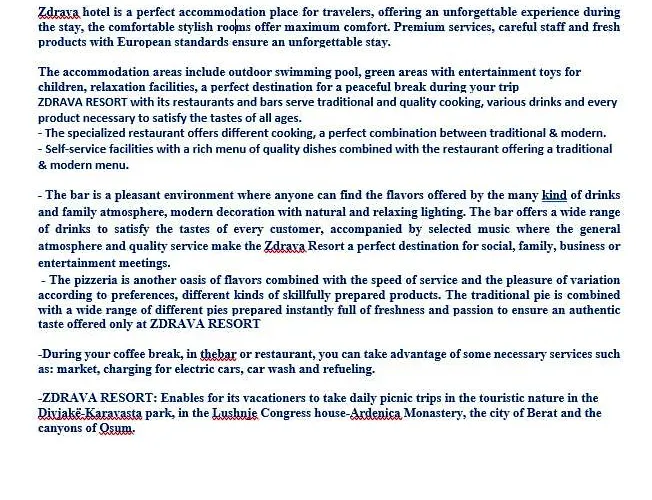 Zdrava hotel is a perfect accommodation place for travelers, offering an unforgettable experience during the stay, the comfortable stylish rooms offer maximum comfort. Premium services, careful staff and fresh products with European standards ensure an unforgettable stay.

The accommodation areas include outdoor swimming pool, green areas with entertainment toys for children, relaxation facilities, a perfect destination for a peaceful break during your trip
ZDRAVA RESORT with its restaurants and bars serve traditional and quality cooking, various drinks and every product necessary to satisfy the tastes of all ages.
- The specialized restaurant offers different cooking, a perfect combination between traditional & modern.
- Self-service facilities with a rich menu of quality dishes combined with the restaurant offering a traditional & modern menu.

- The bar is a pleasant environment where anyone can find the flavors offered by the many kind of drinks and family atmosphere, modern decoration with natural and relaxing lighting. The bar offers a wide range of drinks to satisfy the tastes of every customer, accompanied by selected music where the general atmosphere and quality service make the Zdrava Resort a perfect destination for social, family, business or entertainment meetings.
- The pizzeria is another oasis of flavors combined with the speed of service and the pleasure of variation according to preferences, different kinds of skillfully prepared products. The traditional pie is combined with a wide range of different pies prepared instantly full of freshness and passion to ensure an authentic taste offered only at ZDRAVA RESORT

-During your coffee break, in thebar or restaurant, you can take advantage of some necessary services such as: market, charging for electric cars, car wash and refueling.

-ZDRAVA RESORT: Enables for its vacationers to take daily picnic trips in the touristic nature in the Divjakë-Karavasta park, in the Lushnje Congress house-Ardenica Monastery, the city of Berat and the canyons of Osum.